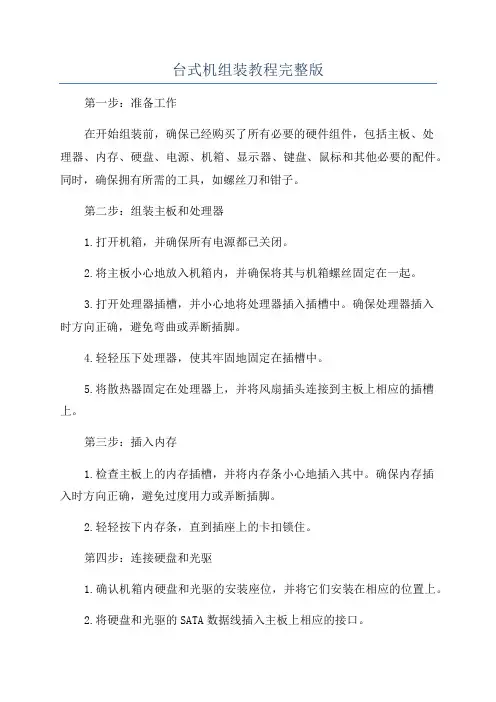 台式机组装教程完整版

第一步：准备工作

在开始组装前，确保已经购买了所有必要的硬件组件，包括主板、处理器、内存、硬盘、电源、机箱、显示器、键盘、鼠标和其他必要的配件。同时，确保拥有所需的工具，如螺丝刀和钳子。

第二步：组装主板和处理器

1.打开机箱，并确保所有电源都已关闭。

2.将主板小心地放入机箱内，并确保将其与机箱螺丝固定在一起。

3.打开处理器插槽，并小心地将处理器插入插槽中。确保处理器插入时方向正确，避免弯曲或弄断插脚。

4.轻轻压下处理器，使其牢固地固定在插槽中。

5.将散热器固定在处理器上，并将风扇插头连接到主板上相应的插槽上。

第三步：插入内存

1.检查主板上的内存插槽，并将内存条小心地插入其中。确保内存插入时方向正确，避免过度用力或弄断插脚。

2.轻轻按下内存条，直到插座上的卡扣锁住。

第四步：连接硬盘和光驱

1.确认机箱内硬盘和光驱的安装座位，并将它们安装在相应的位置上。

2.将硬盘和光驱的SATA数据线插入主板上相应的接口。